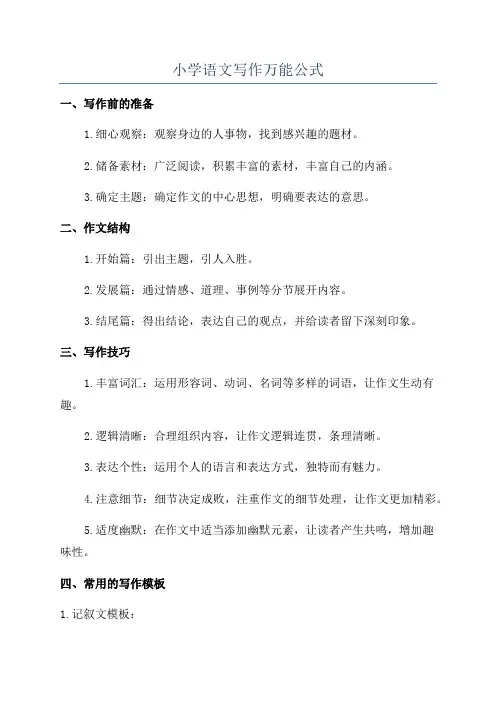 小学语文写作万能公式

一、写作前的准备

1.细心观察：观察身边的人事物，找到感兴趣的题材。

2.储备素材：广泛阅读，积累丰富的素材，丰富自己的内涵。

3.确定主题：确定作文的中心思想，明确要表达的意思。

二、作文结构

1.开始篇：引出主题，引人入胜。

2.发展篇：通过情感、道理、事例等分节展开内容。

3.结尾篇：得出结论，表达自己的观点，并给读者留下深刻印象。

三、写作技巧

1.丰富词汇：运用形容词、动词、名词等多样的词语，让作文生动有趣。

2.逻辑清晰：合理组织内容，让作文逻辑连贯，条理清晰。

3.表达个性：运用个人的语言和表达方式，独特而有魅力。

4.注意细节：细节决定成败，注重作文的细节处理，让作文更加精彩。

5.适度幽默：在作文中适当添加幽默元素，让读者产生共鸣，增加趣味性。

四、常用的写作模板

1.记叙文模板：